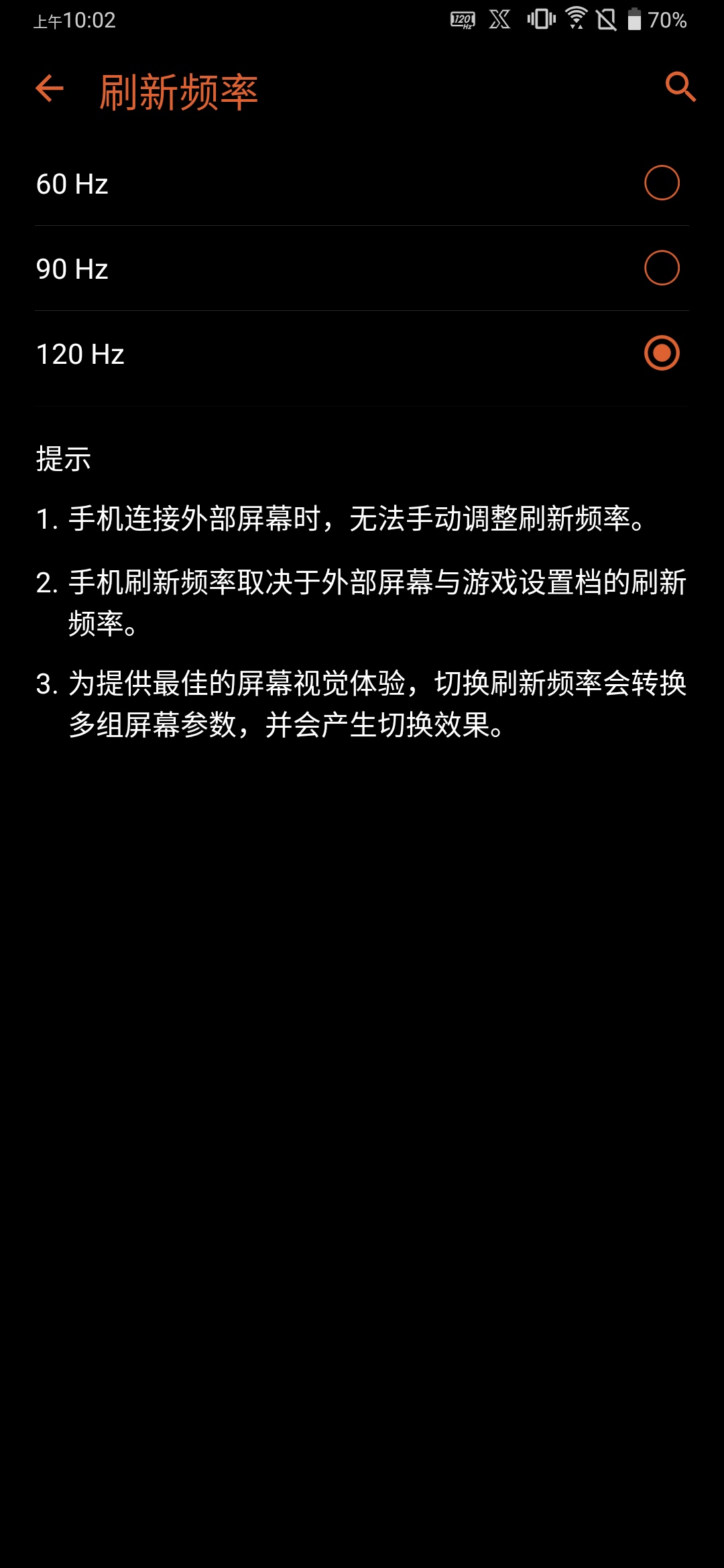 上午10:02 120 Hz 70%

刷新频率

60 Hz

90 Hz

120 Hz

提示

1. 手机连接外部屏幕时，无法手动调整刷新频率。

2. 手机刷新频率取决于外部屏幕与游戏设置档的刷新频率。

3. 为提供最佳的屏幕视觉体验，切换刷新频率会转换多组屏幕参数，并会产生切换效果。